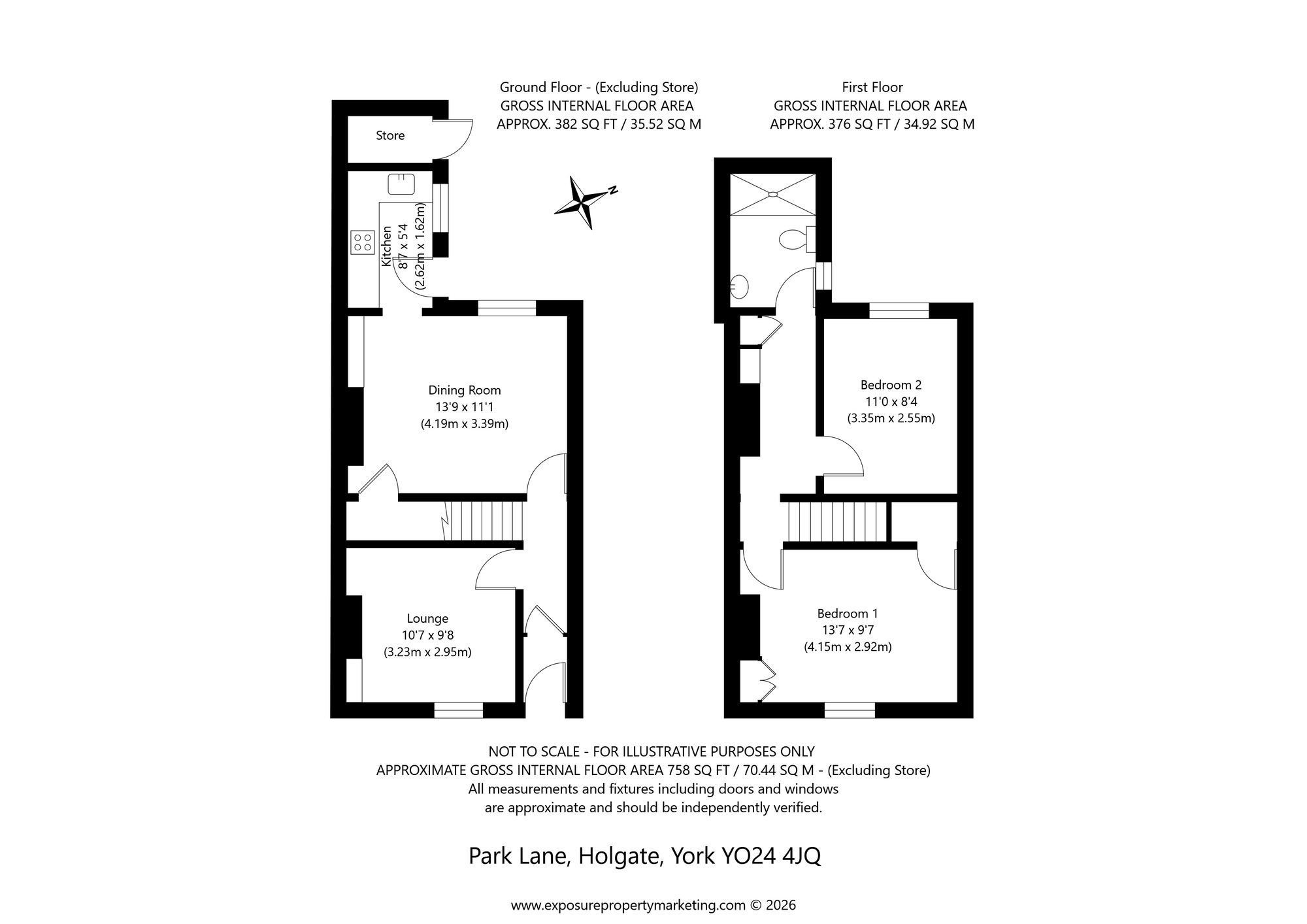 Ground Floor - (Excluding Store)
GROSS INTERNAL FLOOR AREA
APPROX. 382 SQ FT / 35.52 SQ M

First Floor
GROSS INTERNAL FLOOR AREA
APPROX. 376 SQ FT / 34.92 SQ M

Store

N

Kitchen
8'7 x 5'4
(2.62m x 1.62m)

Dining Room
13'9 x 11'1
(4.19m x 3.39m)

Lounge
10'7 x 9'8
(3.23m x 2.95m)

Bedroom 2
11'0 x 8'4
(3.35m x 2.55m)

Bedroom 1
13'7 x 9'7
(4.15m x 2.92m)

NOT TO SCALE - FOR ILLUSTRATIVE PURPOSES ONLY
APPROXIMATE GROSS INTERNAL FLOOR AREA 758 SQ FT / 70.44 SQ M - (Excluding Store)
All measurements and fixtures including doors and windows
are approximate and should be independently verified.

Park Lane, Holgate, York YO24 4JQ

www.exposurepropertymarketing.com © 2026